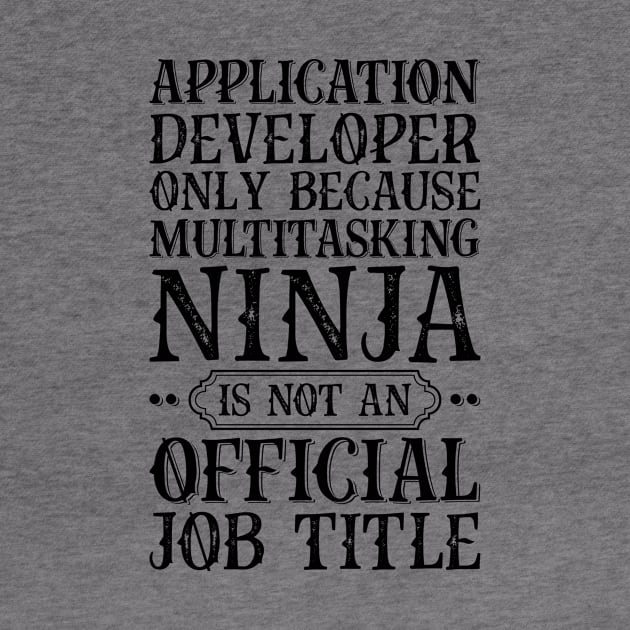 APPLICATION DEVELOPER ONLY BECAUSE MULTITASKING NINJA IS NOT AN OFFICIAL JOB TITLE